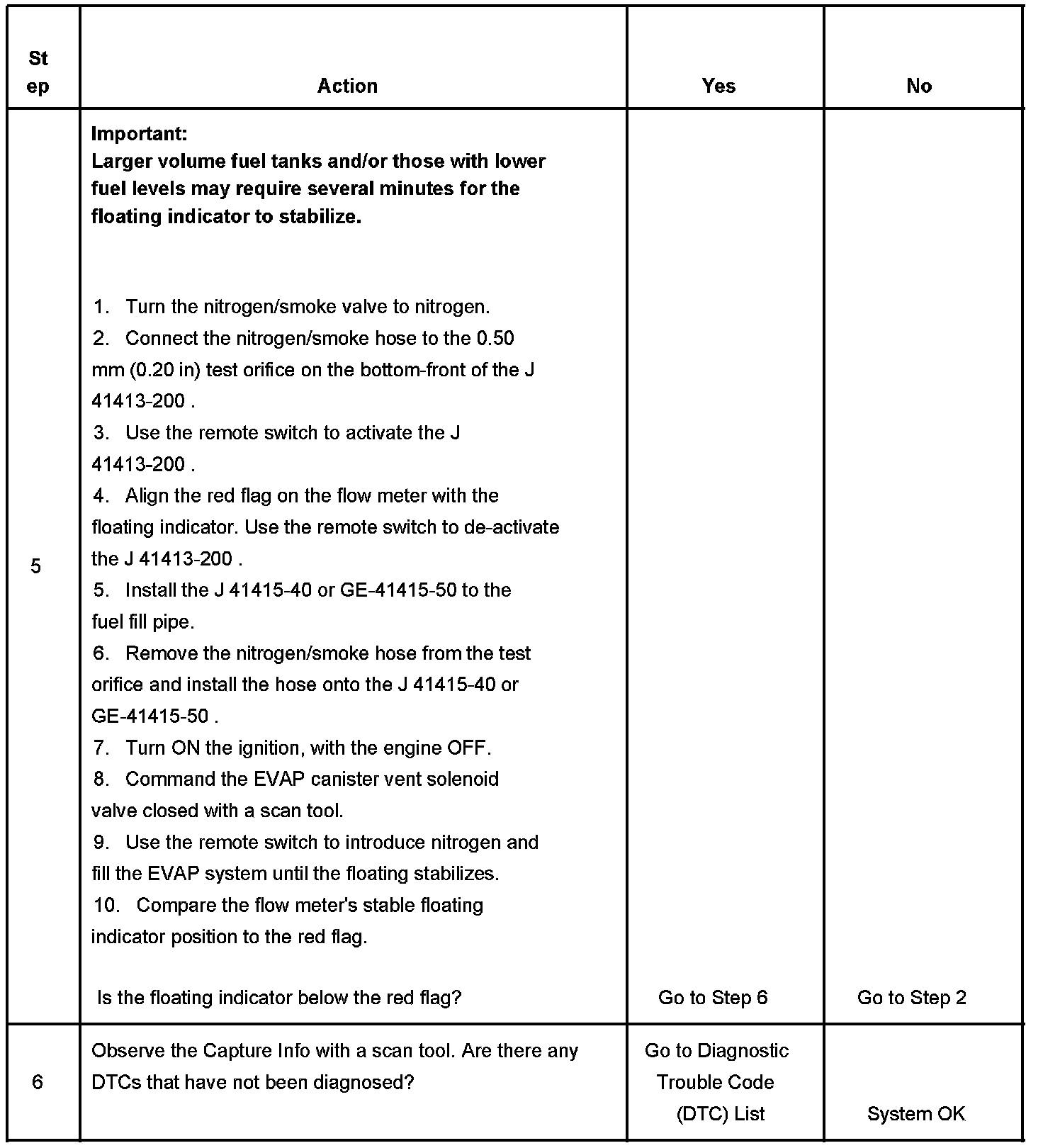 | Step | Action | Yes | No |
|---|---|---|---|
| 5 | **Important:** **Larger volume fuel tanks and/or those with lower fuel levels may require several minutes for the floating indicator to stabilize.** 1. Turn the nitrogen/smoke valve to nitrogen. 2. Connect the nitrogen/smoke hose to the 0.50 mm (0.20 in) test orifice on the bottom-front of the J 41413-200 . 3. Use the remote switch to activate the J 41413-200 . 4. Align the red flag on the flow meter with the floating indicator. Use the remote switch to de-activate the J 41413-200 . 5. Install the J 41415-40 or GE-41415-50 to the fuel fill pipe. 6. Remove the nitrogen/smoke hose from the test orifice and install the hose onto the J 41415-40 or GE-41415-50 . 7. Turn ON the ignition, with the engine OFF. 8. Command the EVAP canister vent solenoid valve closed with a scan tool. 9. Use the remote switch to introduce nitrogen and fill the EVAP system until the floating stabilizes. 10. Compare the flow meter's stable floating indicator position to the red flag. Is the floating indicator below the red flag? | Go to Step 6 | Go to Step 2 |
| 6 | Observe the Capture Info with a scan tool. Are there any DTCs that have not been diagnosed? | Go to Diagnostic Trouble Code (DTC) List | System OK |